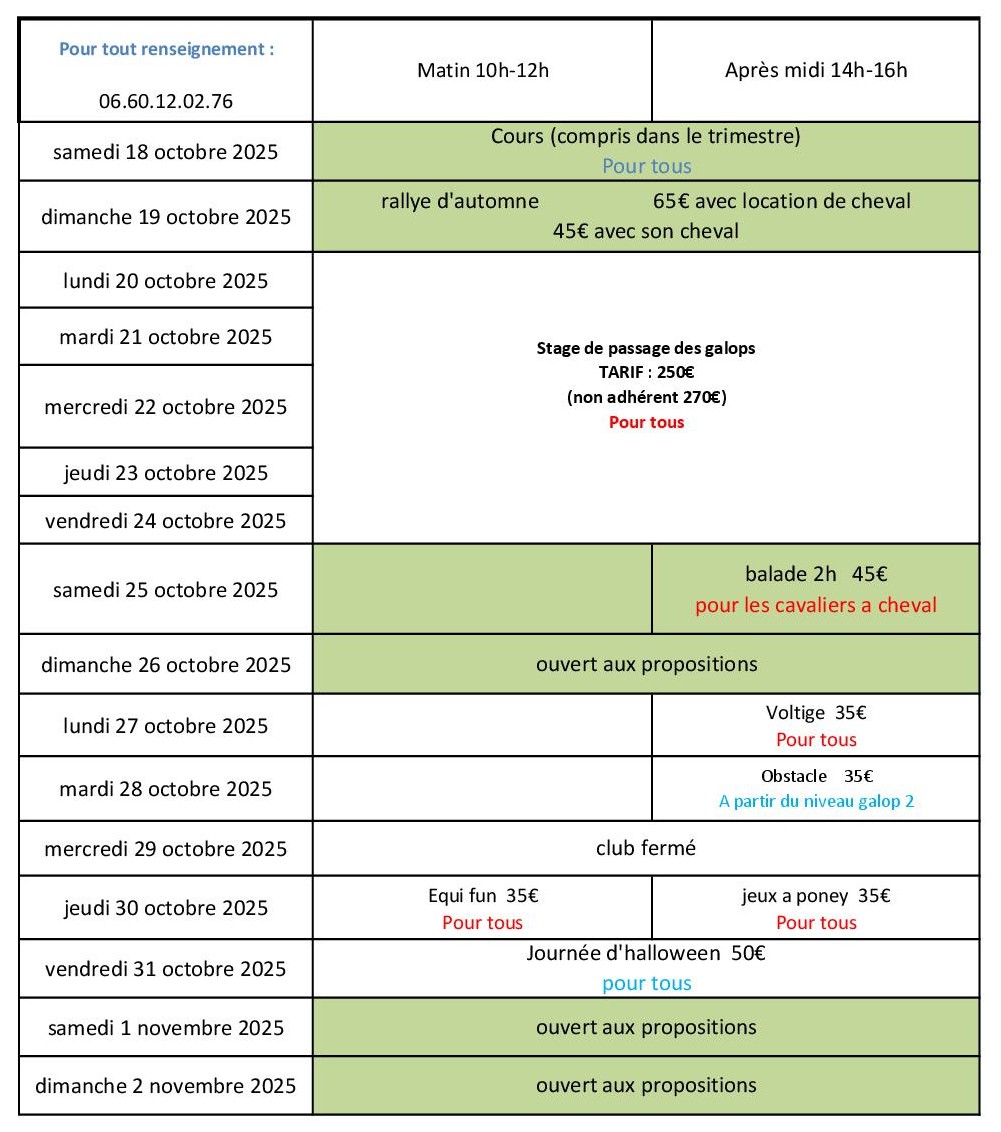 | Pour tout renseignement : 06.60.12.02.76 | Matin 10h-12h | Après midi 14h-16h |
|---|---|---|
| samedi 18 octobre 2025 | Cours (compris dans le trimestre) Pour tous | |
| dimanche 19 octobre 2025 | rallye d'automne 65€ avec location de cheval 45€ avec son cheval | |
| lundi 20 octobre 2025 | Stage de passage des galops TARIF : 250€ (non adhérent 270€) Pour tous | |
| mardi 21 octobre 2025 | | |
| mercredi 22 octobre 2025 | | |
| jeudi 23 octobre 2025 | | |
| vendredi 24 octobre 2025 | | |
| samedi 25 octobre 2025 | | balade 2h 45€ pour les cavaliers a cheval |
| dimanche 26 octobre 2025 | ouvert aux propositions | |
| lundi 27 octobre 2025 | | Voltige 35€ Pour tous |
| mardi 28 octobre 2025 | | Obstacle 35€ A partir du niveau galop 2 |
| mercredi 29 octobre 2025 | club fermé | |
| jeudi 30 octobre 2025 | Equi fun 35€ Pour tous | jeux a poney 35€ Pour tous |
| vendredi 31 octobre 2025 | Journée d'halloween 50€ pour tous | |
| samedi 1 novembre 2025 | ouvert aux propositions | |
| dimanche 2 novembre 2025 | ouvert aux propositions | |